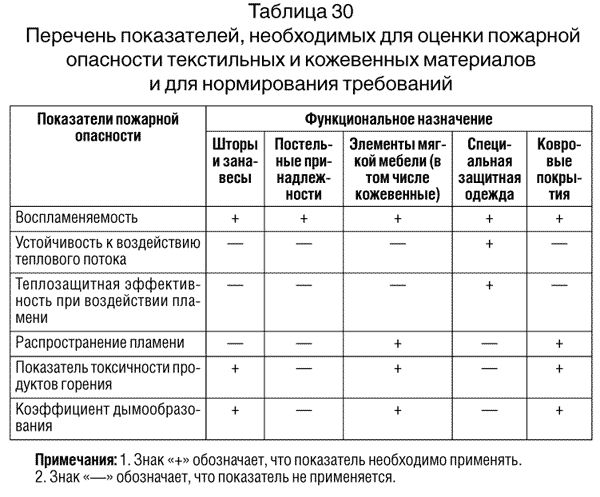 Таблица 30
Перечень показателей, необходимых для оценки пожарной опасности текстильных и кожевенных материалов и для нормирования требований

| Показатели пожарной опасности | Функциональное назначение | | | | |
|---|---|---|---|---|---|
| | Шторы и занавесы | Постельные принадлежности | Элементы мягкой мебели (в том числе кожевенные) | Специальная защитная одежда | Ковровые покрытия |
| Воспламеняемость | + | + | + | + | + |
| Устойчивость к воздействию теплового потока | — | — | — | + | — |
| Теплозащитная эффективность при воздействии пламени | — | — | — | + | — |
| Распространение пламени | — | — | + | — | + |
| Показатель токсичности продуктов горения | + | — | + | — | + |
| Коэффициент дымообразования | + | — | + | — | + |

Примечания: 1. Знак «+» обозначает, что показатель необходимо применять.
2. Знак «—» обозначает, что показатель не применяется.